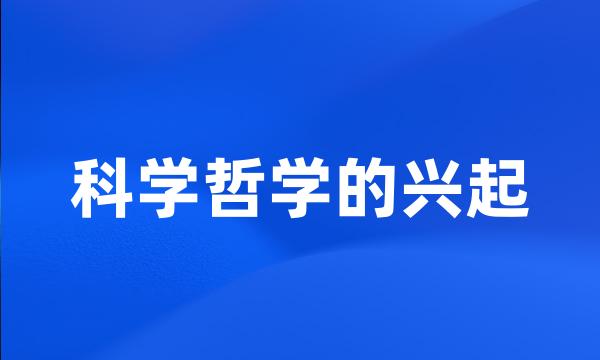 科学哲学的兴起